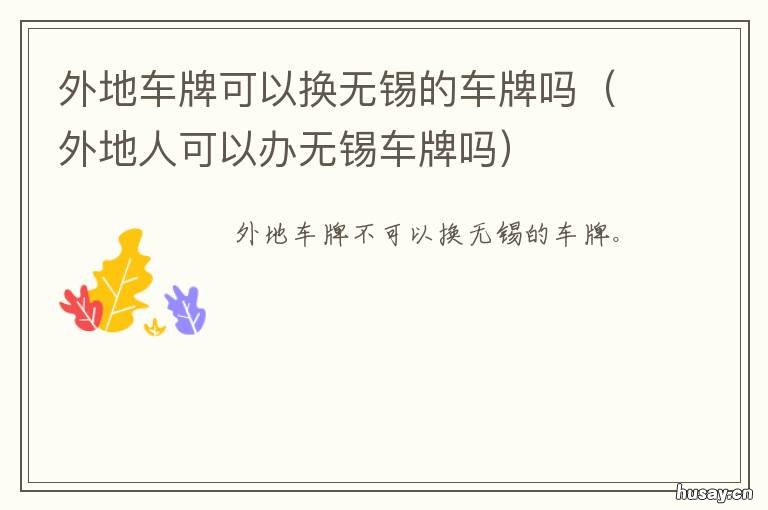 外地车牌可以换无锡的车牌吗（外地人可以办无锡车牌吗）

外地车牌不可以换无锡的车牌。

husay.cn